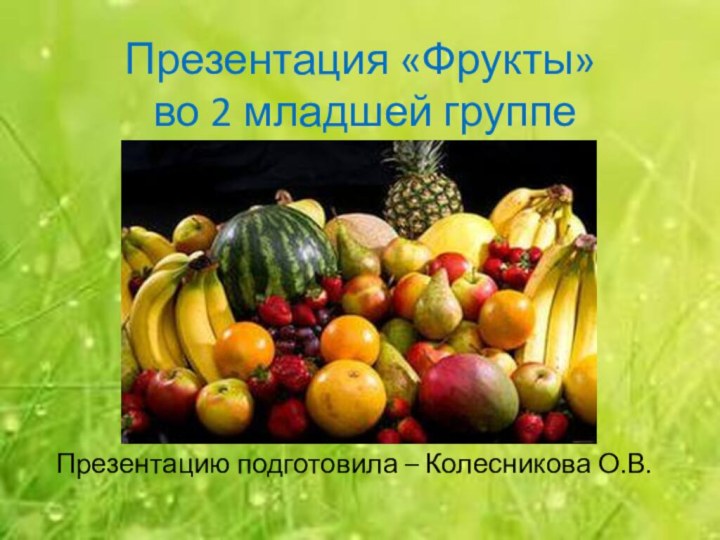 Презентация «Фрукты» во 2 младшей группе

Презентацию подготовила – Колесникова О.В.